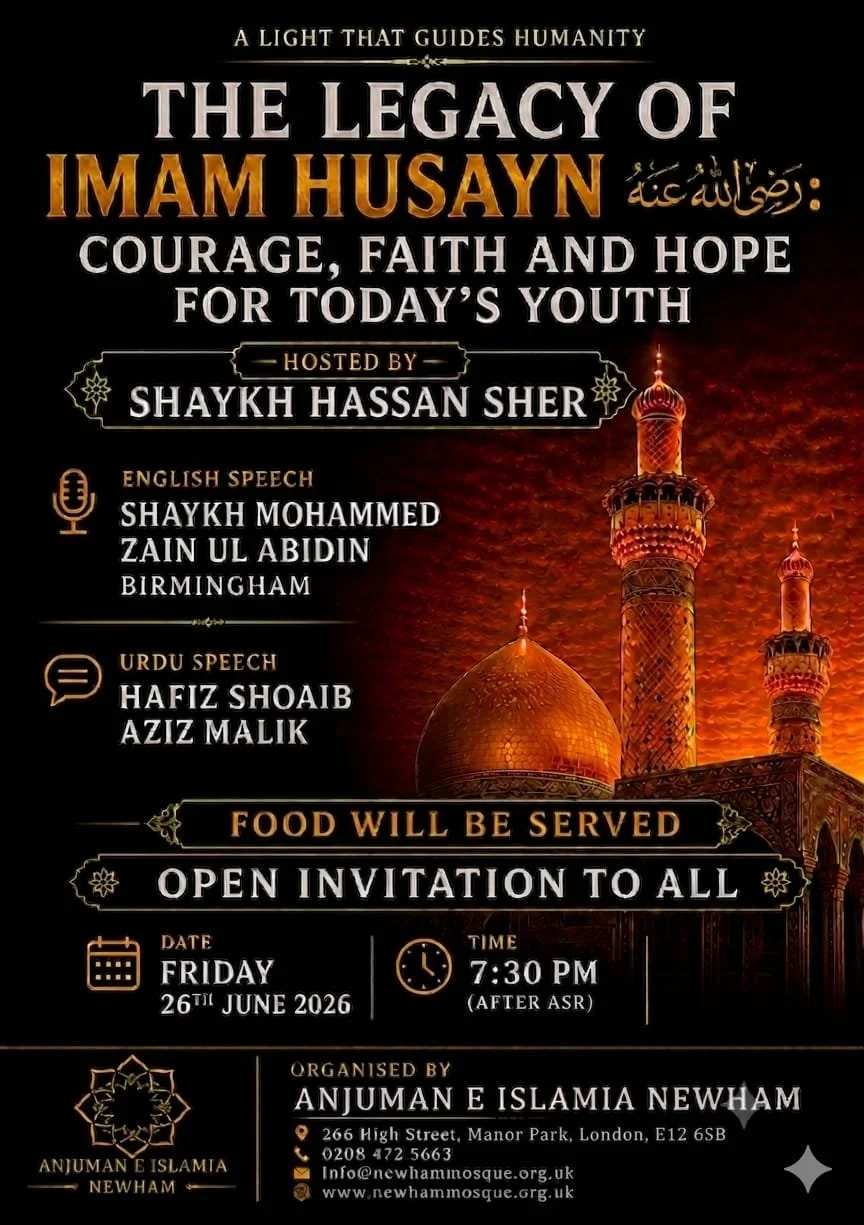 A LIGHT THAT GUIDES HUMANITY

THE LEGACY OF IMAM HUSAYN رضي الله عنه: COURAGE, FAITH AND HOPE FOR TODAY'S YOUTH

HOSTED BY
SHAYKH HASSAN SHER

ENGLISH SPEECH
SHAYKH MOHAMMED ZAIN UL ABIDIN
BIRMINGHAM

URDU SPEECH
HAFIZ SHOAIB AZIZ MALIK

FOOD WILL BE SERVED

OPEN INVITATION TO ALL

DATE
FRIDAY
26TH JUNE 2026

TIME
7:30 PM
(AFTER ASR)

ANJUMAN E ISLAMIA NEWHAM

ORGANISED BY
ANJUMAN E ISLAMIA NEWHAM
266 High Street, Manor Park, London, E12 6SB
0208 472 5663
Info@newhammosque.org.uk
www.newhammosque.org.uk